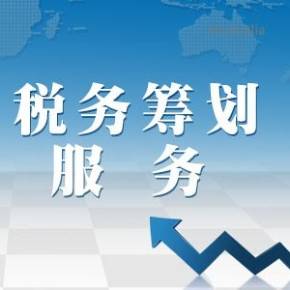 税务筹划
服务